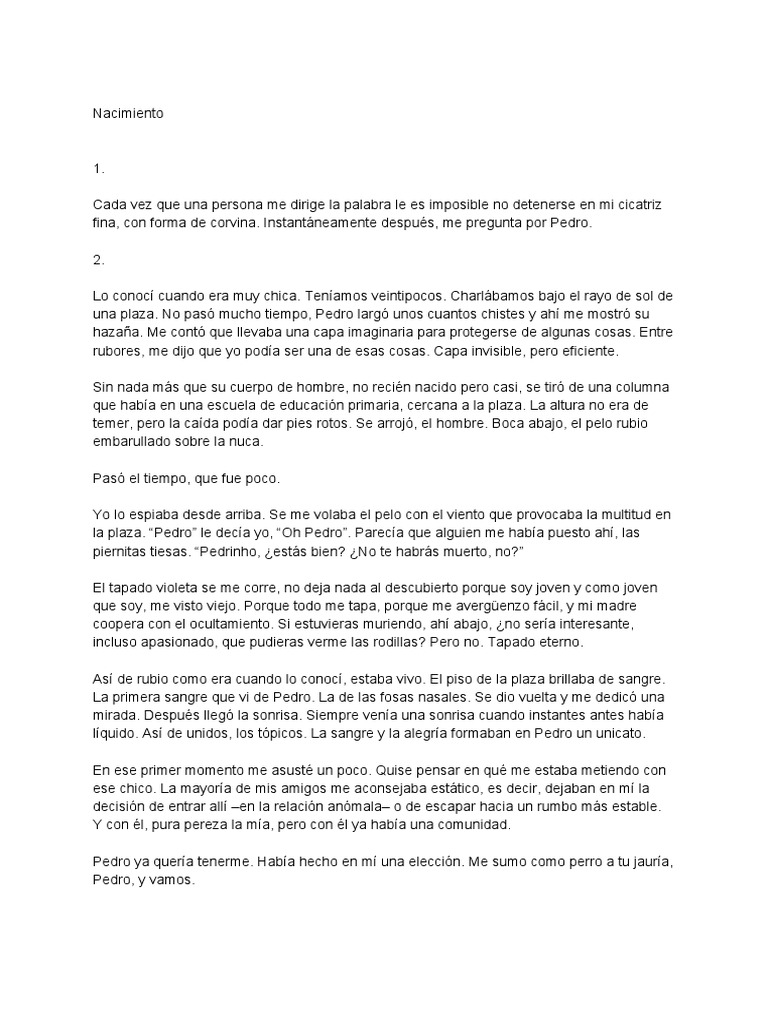 Nacimiento

1.

Cada vez que una persona me dirige la palabra le es imposible no detenerse en mi cicatriz fina, con forma de corvina. Instantáneamente después, me pregunta por Pedro.

2.

Lo conocí cuando era muy chica. Teníamos veintipocos. Charlábamos bajo el rayo de sol de una plaza. No pasó mucho tiempo, Pedro largó unos cuantos chistes y ahí me mostró su hazaña. Me contó que llevaba una capa imaginaria para protegerse de algunas cosas. Entre rubores, me dijo que yo podía ser una de esas cosas. Capa invisible, pero eficiente.

Sin nada más que su cuerpo de hombre, no recién nacido pero casi, se tiró de una columna que había en una escuela de educación primaria, cercana a la plaza. La altura no era de temer, pero la caída podía dar pies rotos. Se arrojó, el hombre. Boca abajo, el pelo rubio embarullado sobre la nuca.

Pasó el tiempo, que fue poco.

Yo lo espiaba desde arriba. Se me volaba el pelo con el viento que provocaba la multitud en la plaza. “Pedro” le decía yo, “Oh Pedro”. Parecía que alguien me había puesto ahí, las piernitas tiesas. “Pedrinho, ¿estás bien? ¿No te habrás muerto, no?”

El tapado violeta se me corre, no deja nada al descubierto porque soy joven y como joven que soy, me visto viejo. Porque todo me tapa, porque me avergüenzo fácil, y mi madre coopera con el ocultamiento. Si estuvieras muriendo, ahí abajo, ¿no sería interesante, incluso apasionado, que pudieras verme las rodillas? Pero no. Tapado eterno.

Así de rubio como era cuando lo conocí, estaba vivo. El piso de la plaza brillaba de sangre. La primera sangre que vi de Pedro. La de las fosas nasales. Se dio vuelta y me dedicó una mirada. Después llegó la sonrisa. Siempre venía una sonrisa cuando instantes antes había líquido. Así de unidos, los tópicos. La sangre y la alegría formaban en Pedro un unicato.

En ese primer momento me asusté un poco. Quise pensar en qué me estaba metiendo con ese chico. La mayoría de mis amigos me aconsejaba estático, es decir, dejaban en mí la decisión de entrar allí –en la relación anómala– o de escapar hacia un rumbo más estable. Y con él, pura pereza la mía, pero con él ya había una comunidad.

Pedro ya quería tenerme. Había hecho en mí una elección. Me sumo como perro a tu jauría, Pedro, y vamos.